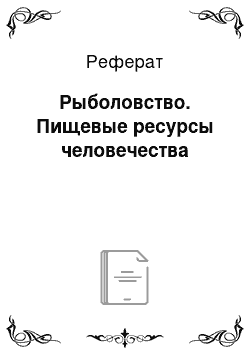 Реферат

Рыболовство. Пищевые ресурсы человечества